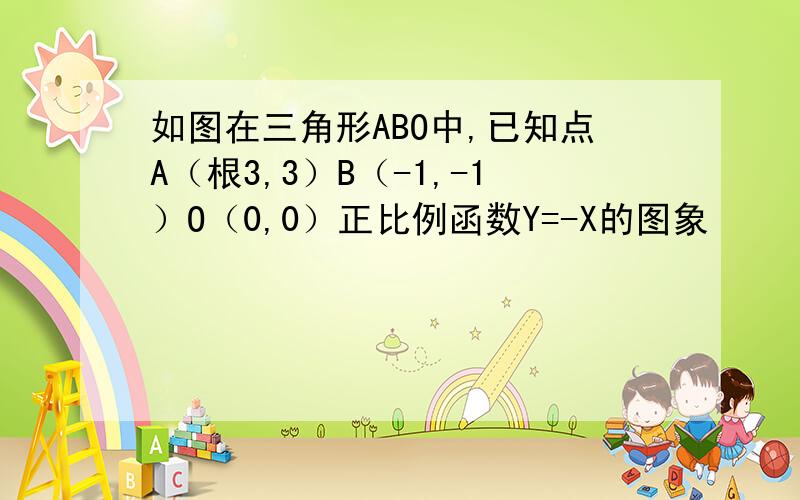 如图在三角形ABO中,已知点A（根3,3）B（-1,-1）O（0,0）正比例函数Y=-X的图象

A

B C